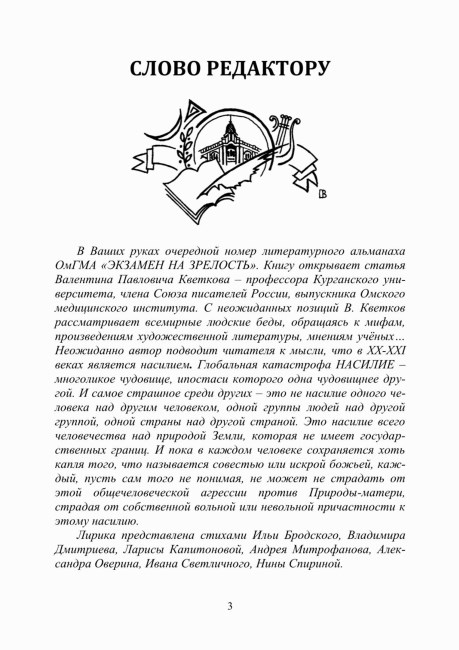 СЛОВО РЕДАКТОРУ

В

В Ваших руках очередной номер литературного альманаха ОмГМА «ЭКЗАМЕН НА ЗРЕЛОСТЬ». Книгу открывает статья Валентина Павловича Кветкова – профессора Курганского университета, члена Союза писателей России, выпускника Омского медицинского института. С неожиданных позиций В. Кветков рассматривает всемирные людские беды, обращаясь к мифам, произведениям художественной литературы, мнениям учёных… Неожиданно автор подводит читателя к мысли, что в XX-XXI веках является насилием. Глобальная катастрофа НАСИЛИЕ – многоликое чудовище, ипостаси которого одна чудовищнее другой. И самое страшное среди других – это не насилие одного человека над другим человеком, одной группы людей над другой группой, одной страны над другой страной. Это насилие всего человечества над природой Земли, которая не имеет государственных границ. И пока в каждом человеке сохраняется хоть капля того, что называется совестью или искрой божьей, каждый, пусть сам того не понимая, не может не страдать от этой общечеловеческой агрессии против Природы-матери, страдая от собственной вольной или невольной причастности к этому насилию.

Лирика представлена стихами Ильи Бродского, Владимира Дмитриева, Ларисы Капитоновой, Андрея Митрофанова, Александра Оверина, Ивана Светличного, Нины Спириной.

3